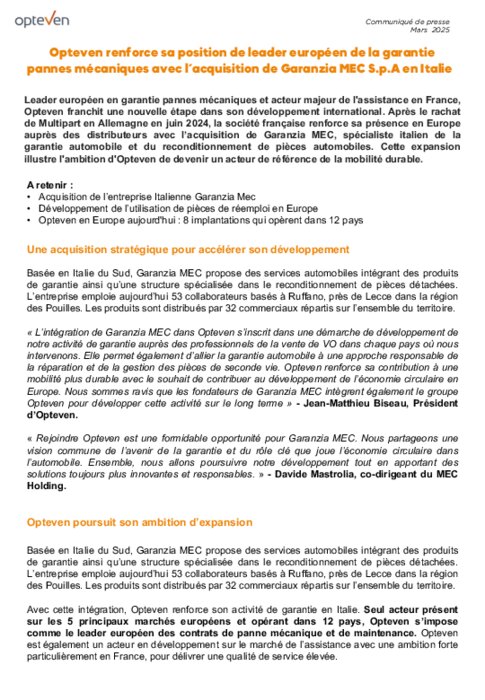 opteven

Communiqué de presse
Mars 2025

Opteven renforce sa position de leader européen de la garantie pannes mécaniques avec l'acquisition de Garanzia MEC S.p.A en Italie

Leader européen en garantie pannes mécaniques et acteur majeur de l'assistance en France, Opteven franchit une nouvelle étape dans son développement international. Après le rachat de Multipart en Allemagne en juin 2024, la société française renforce sa présence en Europe auprès des distributeurs avec l'acquisition de Garanzia MEC, spécialiste italien de la garantie automobile et du reconditionnement de pièces automobiles. Cette expansion illustre l'ambition d'Opteven de devenir un acteur de référence de la mobilité durable.

A retenir :
• Acquisition de l'entreprise Italienne Garanzia Mec
• Développement de l'utilisation de pièces de réemploi en Europe
• Opteven en Europe aujourd'hui : 8 implantations qui opèrent dans 12 pays

Une acquisition stratégique pour accélérer son développement

Basée en Italie du Sud, Garanzia MEC propose des services automobiles intégrant des produits de garantie ainsi qu'une structure spécialisée dans le reconditionnement de pièces détachées. L'entreprise emploie aujourd'hui 53 collaborateurs basés à Ruffano, près de Lecce dans la région des Pouilles. Les produits sont distribués par 32 commerciaux répartis sur l'ensemble du territoire.

« L'intégration de Garanzia MEC dans Opteven s'inscrit dans une démarche de développement de notre activité de garantie auprès des professionnels de la vente de VO dans chaque pays où nous intervenons. Elle permet également d'allier la garantie automobile à une approche responsable de la réparation et de la gestion des pièces de seconde vie. Opteven renforce sa contribution à une mobilité plus durable avec le souhait de contribuer au développement de l'économie circulaire en Europe. Nous sommes ravis que les fondateurs de Garanzia MEC intègrent également le groupe Opteven pour développer cette activité sur le long terme » - Jean-Matthieu Biseau, Président d'Opteven.

« Rejoindre Opteven est une formidable opportunité pour Garanzia MEC. Nous partageons une vision commune de l'avenir de la garantie et du rôle clé que joue l'économie circulaire dans l'automobile. Ensemble, nous allons poursuivre notre développement tout en apportant des solutions toujours plus innovantes et responsables. » - Davide Mastrolia, co-dirigeant du MEC Holding.

Opteven poursuit son ambition d'expansion

Basée en Italie du Sud, Garanzia MEC propose des services automobiles intégrant des produits de garantie ainsi qu'une structure spécialisée dans le reconditionnement de pièces détachées. L'entreprise emploie aujourd'hui 53 collaborateurs basés à Ruffano, près de Lecce dans la région des Pouilles. Les produits sont distribués par 32 commerciaux répartis sur l'ensemble du territoire.

Avec cette intégration, Opteven renforce son activité de garantie en Italie. Seul acteur présent sur les 5 principaux marchés européens et opérant dans 12 pays, Opteven s'impose comme le leader européen des contrats de panne mécanique et de maintenance. Opteven est également un acteur en développement sur le marché de l'assistance avec une ambition forte particulièrement en France, pour délivrer une qualité de service élevée.